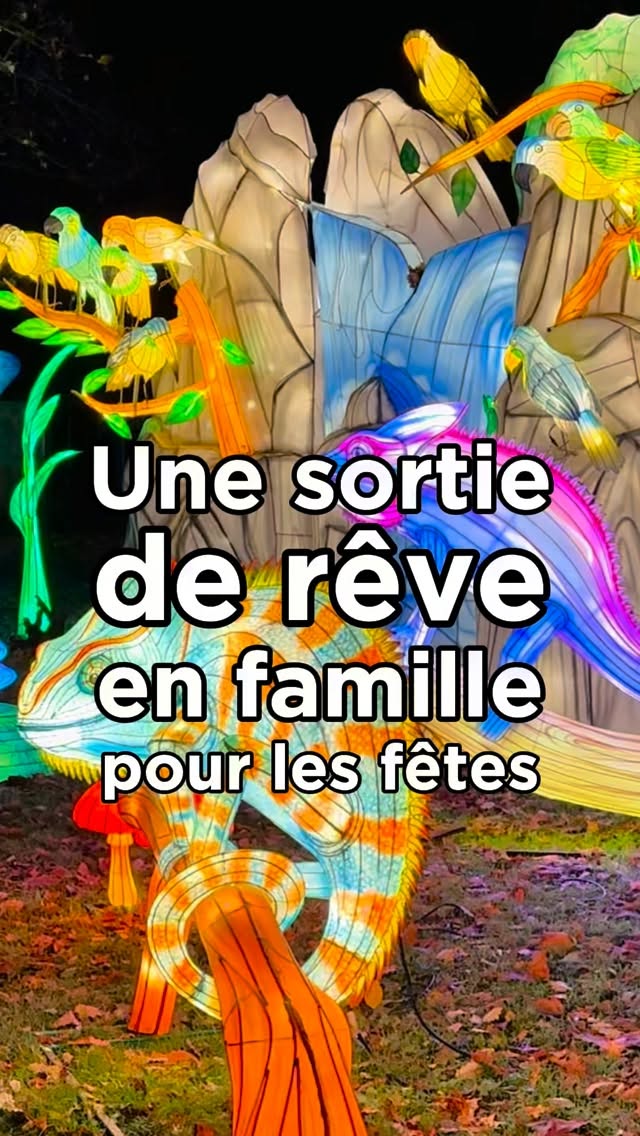 Une sortie
de rêve
en famille
pour les fêtes